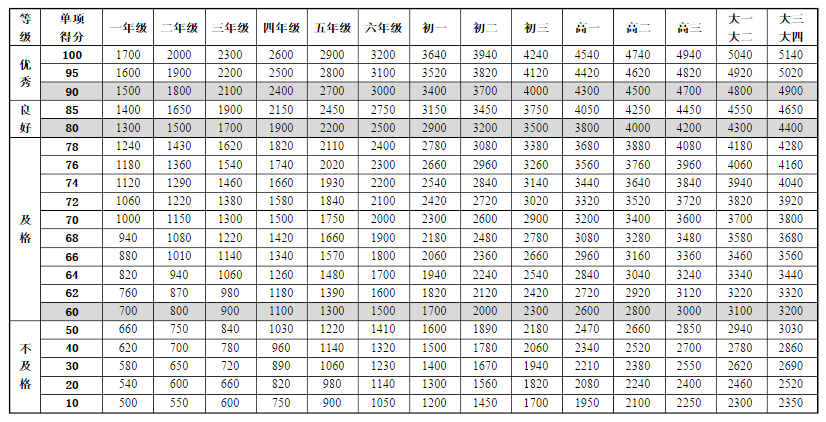 | 等级 | 单项得分 | 一年级 | 二年级 | 三年级 | 四年级 | 五年级 | 六年级 | 初一 | 初二 | 初三 | 高一 | 高二 | 高三 | 大一大二 | 大三大四 |
|---|---|---|---|---|---|---|---|---|---|---|---|---|---|---|---|
| 优秀 | 100 | 1700 | 2000 | 2300 | 2600 | 2900 | 3200 | 3640 | 3940 | 4240 | 4540 | 4740 | 4940 | 5040 | 5140 |
| | 95 | 1600 | 1900 | 2200 | 2500 | 2800 | 3100 | 3520 | 3820 | 4120 | 4420 | 4620 | 4820 | 4920 | 5020 |
| | 90 | 1500 | 1800 | 2100 | 2400 | 2700 | 3000 | 3400 | 3700 | 4000 | 4300 | 4500 | 4700 | 4800 | 4900 |
| 良好 | 85 | 1400 | 1650 | 1900 | 2150 | 2450 | 2750 | 3150 | 3450 | 3750 | 4050 | 4250 | 4450 | 4550 | 4650 |
| | 80 | 1300 | 1500 | 1700 | 1900 | 2200 | 2500 | 2900 | 3200 | 3500 | 3800 | 4000 | 4200 | 4300 | 4400 |
| 及格 | 78 | 1240 | 1430 | 1620 | 1820 | 2110 | 2400 | 2780 | 3080 | 3380 | 3680 | 3880 | 4080 | 4180 | 4280 |
| | 76 | 1180 | 1360 | 1540 | 1740 | 2020 | 2300 | 2660 | 2960 | 3260 | 3560 | 3760 | 3960 | 4060 | 4160 |
| | 74 | 1120 | 1290 | 1460 | 1660 | 1930 | 2200 | 2540 | 2840 | 3140 | 3440 | 3640 | 3840 | 3940 | 4040 |
| | 72 | 1060 | 1220 | 1380 | 1580 | 1840 | 2100 | 2420 | 2720 | 3020 | 3320 | 3520 | 3720 | 3820 | 3920 |
| | 70 | 1000 | 1150 | 1300 | 1500 | 1750 | 2000 | 2300 | 2600 | 2900 | 3200 | 3400 | 3600 | 3700 | 3800 |
| | 68 | 940 | 1080 | 1220 | 1420 | 1660 | 1900 | 2180 | 2480 | 2780 | 3080 | 3280 | 3480 | 3580 | 3680 |
| | 66 | 880 | 1010 | 1140 | 1340 | 1570 | 1800 | 2060 | 2360 | 2660 | 2960 | 3160 | 3360 | 3460 | 3560 |
| | 64 | 820 | 940 | 1060 | 1260 | 1480 | 1700 | 1940 | 2240 | 2540 | 2840 | 3040 | 3240 | 3340 | 3440 |
| | 62 | 760 | 870 | 980 | 1180 | 1390 | 1600 | 1820 | 2120 | 2420 | 2720 | 2920 | 3120 | 3220 | 3320 |
| | 60 | 700 | 800 | 900 | 1100 | 1300 | 1500 | 1700 | 2000 | 2300 | 2600 | 2800 | 3000 | 3100 | 3200 |
| 不及格 | 50 | 660 | 750 | 840 | 1030 | 1220 | 1410 | 1600 | 1890 | 2180 | 2470 | 2660 | 2850 | 2940 | 3030 |
| | 40 | 620 | 700 | 780 | 960 | 1140 | 1320 | 1500 | 1780 | 2060 | 2340 | 2520 | 2700 | 2780 | 2860 |
| | 30 | 580 | 650 | 720 | 890 | 1060 | 1230 | 1400 | 1670 | 1940 | 2210 | 2380 | 2550 | 2620 | 2690 |
| | 20 | 540 | 600 | 660 | 820 | 980 | 1140 | 1300 | 1560 | 1820 | 2080 | 2240 | 2400 | 2460 | 2520 |
| | 10 | 500 | 550 | 600 | 750 | 900 | 1050 | 1200 | 1450 | 1700 | 1950 | 2100 | 2250 | 2300 | 2350 |